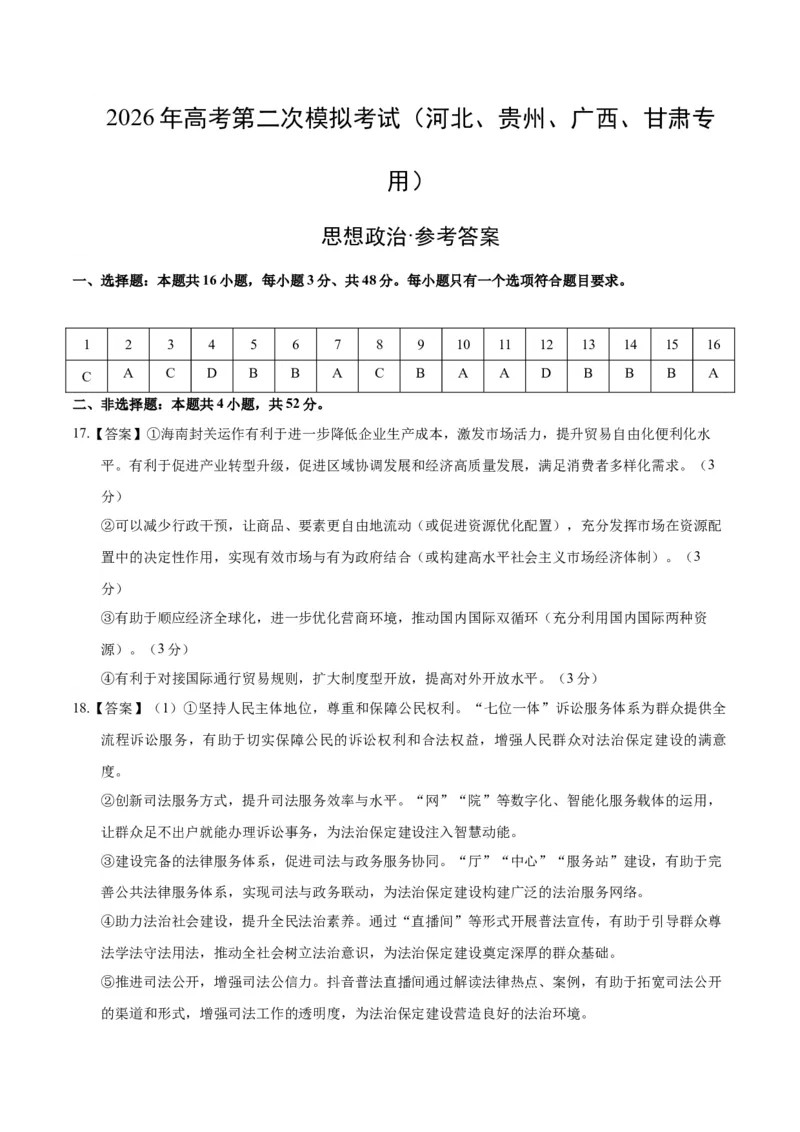 2026年高考第二次模拟考试（河北、贵州、广西、甘肃专用）

思想政治·参考答案

一、选择题：本题共16小题，每小题3分、共48分。每小题只有一个选项符合题目要求。

| 1 | 2 | 3 | 4 | 5 | 6 | 7 | 8 | 9 | 10 | 11 | 12 | 13 | 14 | 15 | 16 |
|---|---|---|---|---|---|---|---|---|---|---|---|---|---|---|---|
| C | A | C | D | B | B | A | C | B | A | A | D | B | B | B | A |

二、非选择题：本题共4小题，共52分。

17.【答案】①海南封关运作有利于进一步降低企业生产成本，激发市场活力，提升贸易自由化便利化水平。有利于促进产业转型升级，促进区域协调发展和经济高质量发展，满足消费者多样化需求。（3分）

②可以减少行政干预，让商品、要素更自由地流动（或促进资源优化配置），充分发挥市场在资源配置中的决定性作用，实现有效市场与有为政府结合（或构建高水平社会主义市场经济体制）。（3分）

③有助于顺应经济全球化，进一步优化营商环境，推动国内国际双循环（充分利用国内国际两种资源）。（3分）

④有利于对接国际通行贸易规则，扩大制度型开放，提高对外开放水平。（3分）

18.【答案】（1）①坚持人民主体地位，尊重和保障公民权利。“七位一体”诉讼服务体系为群众提供全流程诉讼服务，有助于切实保障公民的诉讼权利和合法权益，增强人民群众对法治保定建设的满意度。

②创新司法服务方式，提升司法服务效率与水平。“网”“院”等数字化、智能化服务载体的运用，让群众足不出户就能办理诉讼事务，为法治保定建设注入智慧动能。

③建设完备的法律服务体系，促进司法与政务服务协同。“厅”“中心”“服务站”建设，有助于完善公共法律服务体系，实现司法与政务联动，为法治保定建设构建广泛的法治服务网络。

④助力法治社会建设，提升全民法治素养。通过“直播间”等形式开展普法宣传，有助于引导群众尊法学法守法用法，推动全社会树立法治意识，为法治保定建设奠定深厚的群众基础。

⑤推进司法公开，增强司法公信力。抖音普法直播间通过解读法律热点、案例，有助于拓宽司法公开的渠道和形式，增强司法工作的透明度，为法治保定建设营造良好的法治环境。